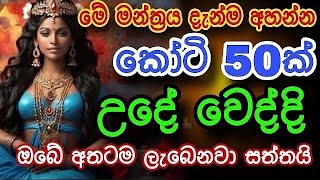 මේ මන්ත්‍රය දැන්ම අහන්න
කෝටි 50ක්
උදේ වෙද්දී
ඔබේ අතටම ලැබෙනවා සත්තයි